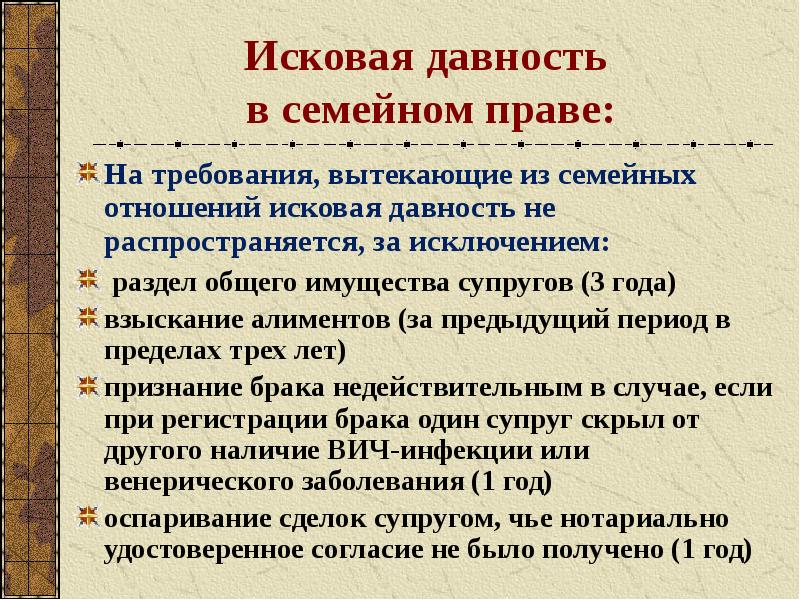 Исковая давность в семейном праве:

На требования, вытекающие из семейных отношений исковая давность не распространяется, за исключением:

раздел общего имущества супругов (3 года)

взыскание алиментов (за предыдущий период в пределах трех лет)

признание брака недействительным в случае, если при регистрации брака один супруг скрыл от другого наличие ВИЧ-инфекции или венерического заболевания (1 год)

оспаривание сделок супругом, чье нотариально удостоверенное согласие не было получено (1 год)